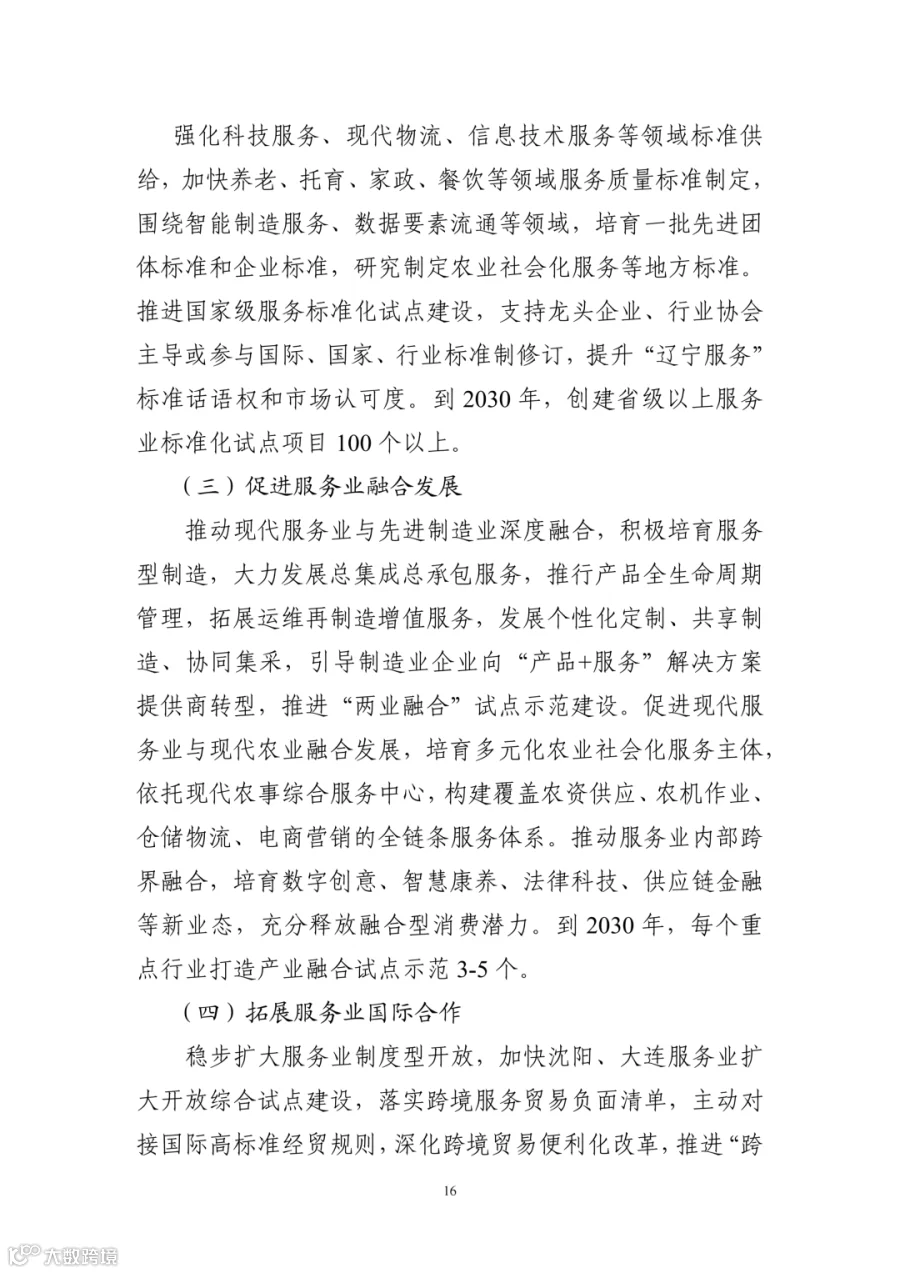 强化科技服务、现代物流、信息技术服务等领域标准供给，加快养老、托育、家政、餐饮等领域服务质量标准制定，围绕智能制造服务、数据要素流通等领域，培育一批先进团体标准和企业标准，研究制定农业社会化服务等地方标准。推进国家级服务标准化试点建设，支持龙头企业、行业协会主导或参与国际、国家、行业标准制修订，提升“辽宁服务”标准话语权和市场认可度。到 2030 年，创建省级以上服务业标准化试点项目 100 个以上。

（三）促进服务业融合发展

推动现代服务业与先进制造业深度融合，积极培育服务型制造，大力发展总集成总承包服务，推行产品全生命周期管理，拓展运维再制造增值服务，发展个性化定制、共享制造、协同集采，引导制造业企业向“产品+服务”解决方案提供商转型，推进“两业融合”试点示范建设。促进现代服务业与现代农业融合发展，培育多元化农业社会化服务主体，依托现代农事综合服务中心，构建覆盖农资供应、农机作业、仓储物流、电商营销的全链条服务体系。推动服务业内部跨界融合，培育数字创意、智慧康养、法律科技、供应链金融等新业态，充分释放融合型消费潜力。到 2030 年，每个重点行业打造产业融合试点示范 3-5 个。

（四）拓展服务业国际合作

稳步扩大服务业制度型开放，加快沈阳、大连服务业扩大开放综合试点建设，落实跨境服务贸易负面清单，主动对接国际高标准经贸规则，深化跨境贸易便利化改革，推进“跨

16

大数跨境